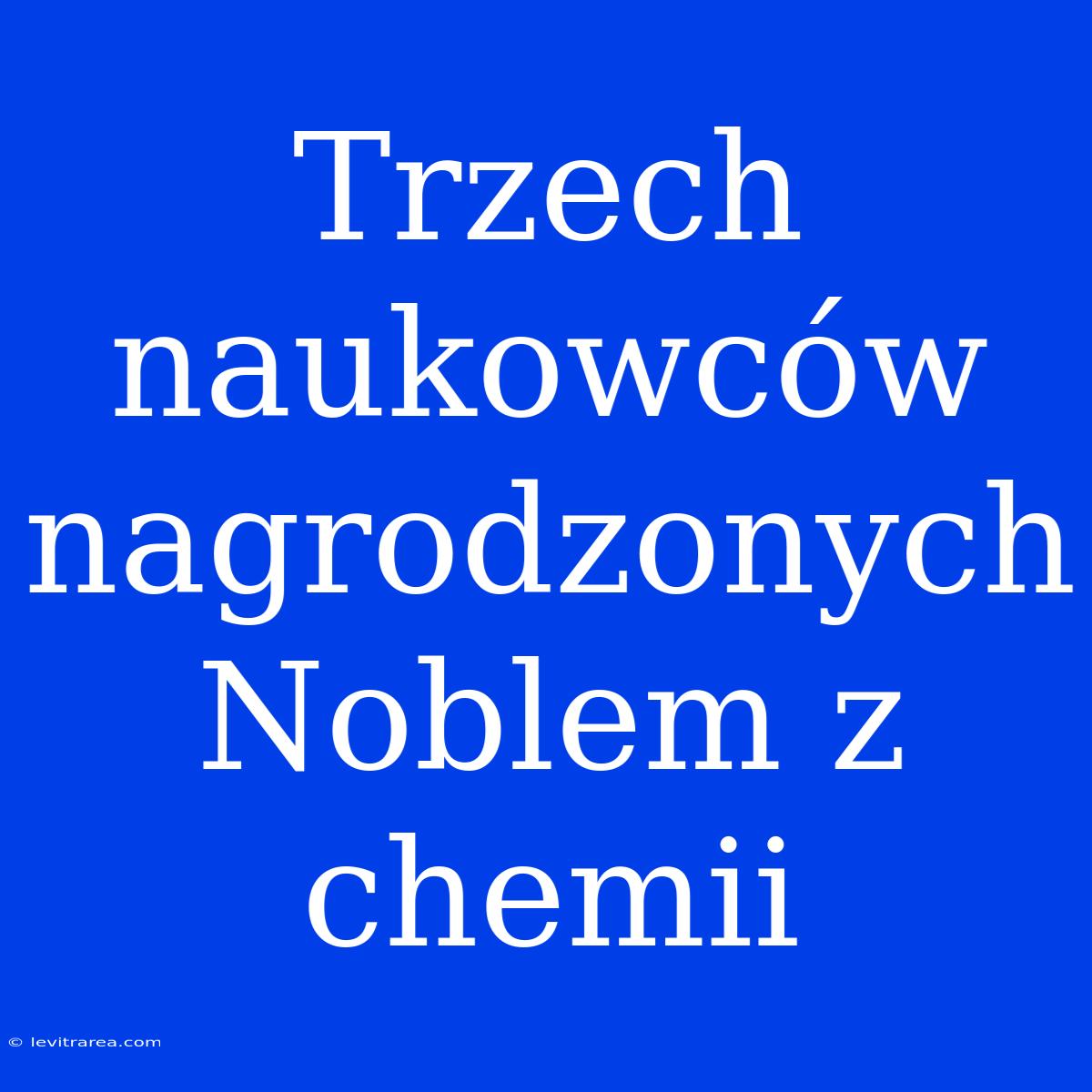 Trzech naukowców nagrodzonych Noblem z chemii

© levitrarea.com